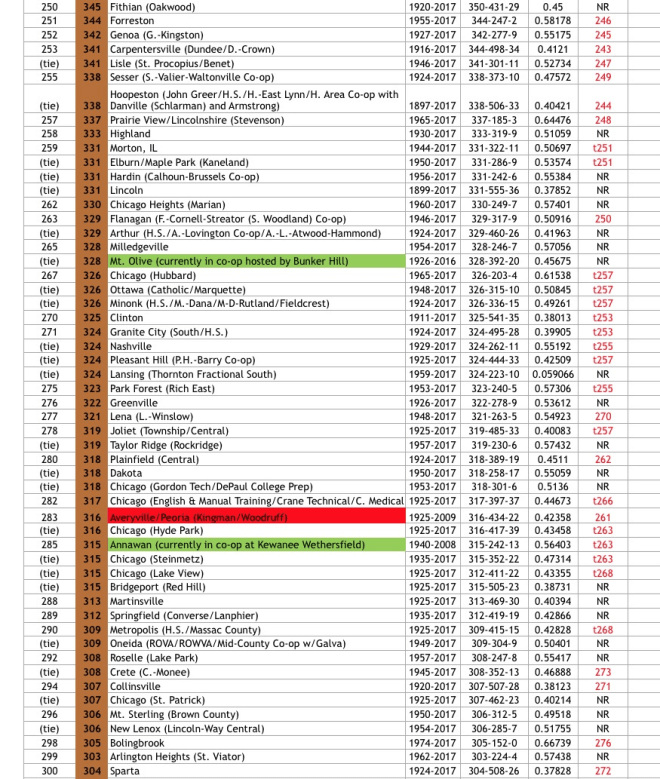 | 250 | 345 | Fithian (Oakwood) | 1920-2017 | 350-431-29 | 0.45 | NR |
|---|---|---|---|---|---|---|
| 251 | 344 | Forreston | 1955-2017 | 344-247-2 | 0.58178 | 246 |
| 252 | 342 | Genoa (G.-Kingston) | 1927-2017 | 342-277-9 | 0.55175 | 245 |
| 253 | 341 | Carpentersville (Dundee/D.-Crown) | 1916-2017 | 344-498-34 | 0.4121 | 243 |
| (tie) | 341 | Lisle (St. Procopius/Benet) | 1946-2017 | 341-301-11 | 0.52734 | 247 |
| 255 | 338 | Sesser (S.-Valier-Waltonville Co-op) | 1924-2017 | 338-373-10 | 0.47572 | 249 |
| (tie) | 338 | Hoopeston (John Greer/H.S./H.-East Lynn/H. Area Co-op with Danville (Schlarman) and Armstrong) | 1897-2017 | 338-506-33 | 0.40421 | 244 |
| 257 | 337 | Prairie View/Lincolnshire (Stevenson) | 1965-2017 | 337-185-3 | 0.64476 | 248 |
| 258 | 333 | Highland | 1930-2017 | 333-319-9 | 0.51059 | NR |
| 259 | 331 | Morton, IL | 1944-2017 | 331-322-11 | 0.50697 | t251 |
| (tie) | 331 | Elburn/Maple Park (Kaneland) | 1950-2017 | 331-286-9 | 0.53574 | t251 |
| (tie) | 331 | Hardin (Calhoun-Brussels Co-op) | 1956-2017 | 331-242-6 | 0.55384 | NR |
| (tie) | 331 | Lincoln | 1899-2017 | 331-555-36 | 0.37852 | NR |
| 262 | 330 | Chicago Heights (Marian) | 1960-2017 | 330-249-7 | 0.57401 | NR |
| 263 | 329 | Flanagan (F.-Cornell-Streator (S. Woodland) Co-op) | 1946-2017 | 329-317-9 | 0.50916 | 250 |
| (tie) | 329 | Arthur (H.S./A.-Lovington Co-op/A.-L.-Atwood-Hammond) | 1924-2017 | 329-460-26 | 0.41963 | NR |
| 265 | 328 | Milledgeville | 1954-2017 | 328-246-7 | 0.57056 | NR |
| (tie) | 328 | Mt. Olive (currently in co-op hosted by Bunker Hill) | 1926-2016 | 328-392-20 | 0.45675 | NR |
| 267 | 326 | Chicago (Hubbard) | 1965-2017 | 326-203-4 | 0.61538 | t257 |
| (tie) | 326 | Ottawa (Catholic/Marquette) | 1948-2017 | 326-315-10 | 0.50845 | t257 |
| (tie) | 326 | Minonk (H.S./M.-Dana/M-D-Rutland/Fieldcrest) | 1924-2017 | 326-336-15 | 0.49261 | t257 |
| 270 | 325 | Clinton | 1911-2017 | 325-541-35 | 0.38013 | t253 |
| 271 | 324 | Granite City (South/H.S.) | 1924-2017 | 324-495-28 | 0.39905 | t253 |
| (tie) | 324 | Nashville | 1929-2017 | 324-262-11 | 0.55192 | t255 |
| (tie) | 324 | Pleasant Hill (P.H.-Barry Co-op) | 1925-2017 | 324-444-33 | 0.42509 | t257 |
| (tie) | 324 | Lansing (Thornton Fractional South) | 1959-2017 | 324-223-10 | 0.059066 | NR |
| 275 | 323 | Park Forest (Rich East) | 1953-2017 | 323-240-5 | 0.57306 | t255 |
| 276 | 322 | Greenville | 1926-2017 | 322-278-9 | 0.53612 | NR |
| 277 | 321 | Lena (L.-Winslow) | 1948-2017 | 321-263-5 | 0.54923 | 270 |
| 278 | 319 | Joliet (Township/Central) | 1925-2017 | 319-485-33 | 0.40083 | t257 |
| (tie) | 319 | Taylor Ridge (Rockridge) | 1957-2017 | 319-230-6 | 0.57432 | NR |
| 280 | 318 | Plainfield (Central) | 1924-2017 | 318-389-19 | 0.4511 | 262 |
| (tie) | 318 | Dakota | 1950-2017 | 318-258-17 | 0.55059 | NR |
| (tie) | 318 | Chicago (Gordon Tech/DePaul College Prep) | 1953-2017 | 318-301-6 | 0.5136 | NR |
| 282 | 317 | Chicago (English & Manual Training/Crane Technical/C. Medical | 1925-2017 | 317-397-37 | 0.44673 | t266 |
| 283 | 316 | Averyville/Peoria (Kingman/Woodruff) | 1925-2009 | 316-434-22 | 0.42358 | 261 |
| (tie) | 316 | Chicago (Hyde Park) | 1925-2017 | 316-417-39 | 0.43458 | t263 |
| 285 | 315 | Annawan (currently in co-op at Kewanee Wethersfield) | 1940-2008 | 315-242-13 | 0.56403 | t263 |
| (tie) | 315 | Chicago (Steinmetz) | 1935-2017 | 315-352-22 | 0.47314 | t263 |
| (tie) | 315 | Chicago (Lake View) | 1925-2017 | 312-411-22 | 0.43355 | t268 |
| (tie) | 315 | Bridgeport (Red Hill) | 1925-2017 | 315-505-23 | 0.38731 | NR |
| 288 | 313 | Martinsville | 1925-2017 | 313-469-30 | 0.40394 | NR |
| 289 | 312 | Springfield (Converse/Lanphier) | 1935-2017 | 312-419-19 | 0.42866 | NR |
| 290 | 309 | Metropolis (H.S./Massac County) | 1925-2017 | 309-415-15 | 0.42828 | t268 |
| (tie) | 309 | Oneida (ROVA/ROWVA/Mid-County Co-op w/Galva) | 1949-2017 | 309-304-9 | 0.50401 | NR |
| 292 | 308 | Roselle (Lake Park) | 1957-2017 | 308-247-8 | 0.55417 | NR |
| (tie) | 308 | Crete (C.-Monee) | 1945-2017 | 308-352-13 | 0.46888 | 273 |
| 294 | 307 | Collinsville | 1920-2017 | 307-507-28 | 0.38123 | 271 |
| (tie) | 307 | Chicago (St. Patrick) | 1925-2017 | 307-462-23 | 0.40214 | NR |
| 296 | 306 | Mt. Sterling (Brown County) | 1950-2017 | 306-312-5 | 0.49518 | NR |
| (tie) | 306 | New Lenox (Lincoln-Way Central) | 1954-2017 | 306-285-7 | 0.51755 | NR |
| 298 | 305 | Bolingbrook | 1974-2017 | 305-152-0 | 0.66739 | 276 |
| 299 | 303 | Arlington Heights (St. Viator) | 1962-2017 | 303-224-4 | 0.57438 | NR |
| 300 | 304 | Sparta | 1924-2017 | 304-508-26 | 0.37828 | 272 |